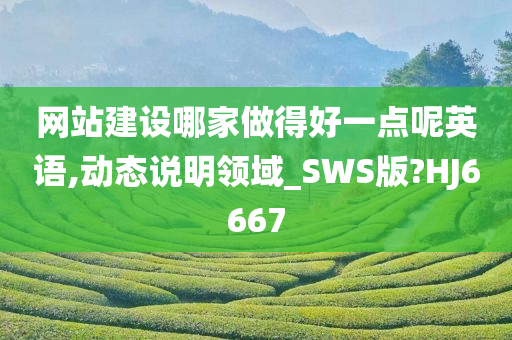 网站建设哪家做得好一点呢英语,动态说明领域_SWS版?HJ6667